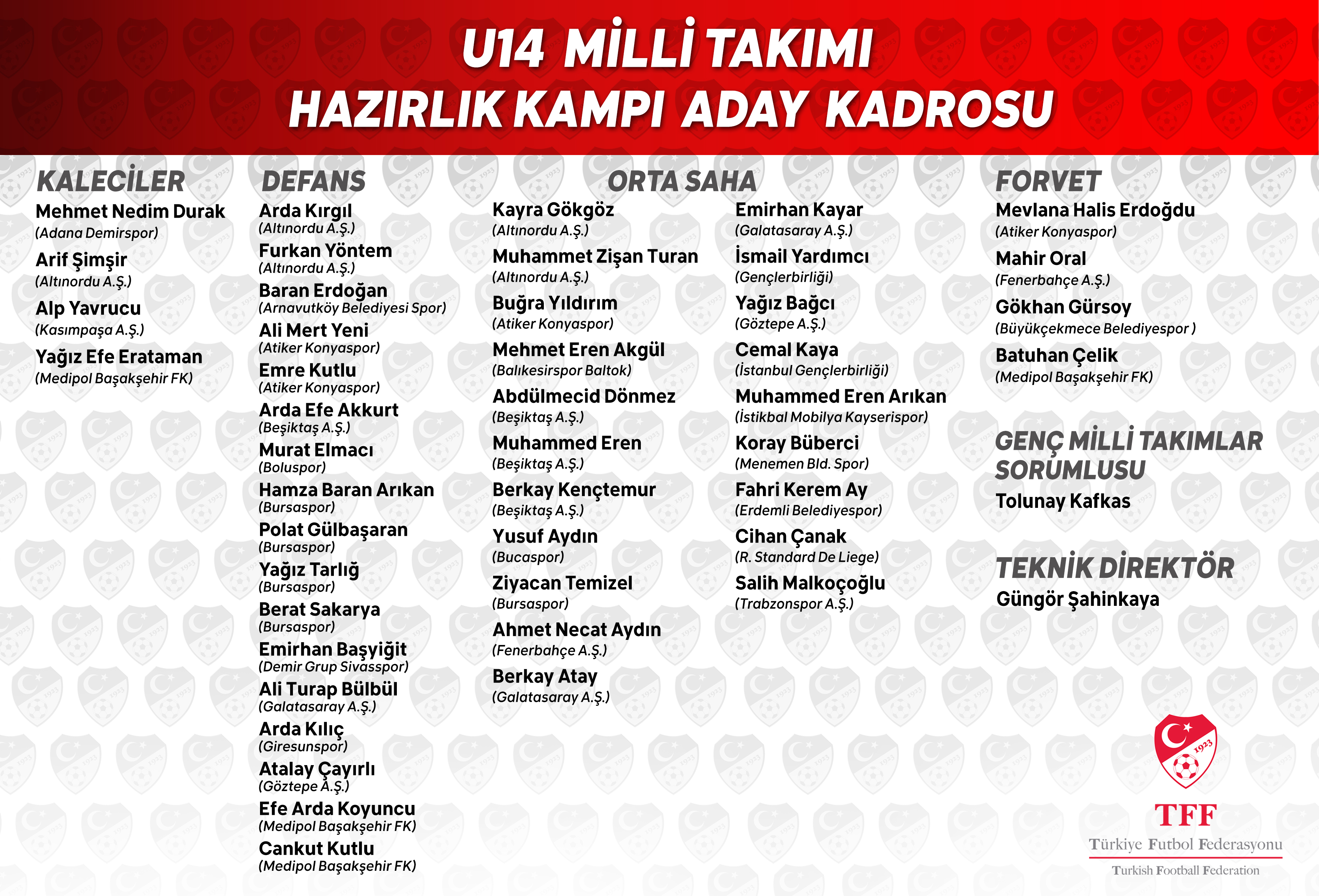 U14 MİLLİ TAKIMI
HAZIRLIK KAMPI ADAY KADROSU

KALECİLER
Mehmet Nedim Durak
(Adana Demirspor)
Arif Şimşir
(Altınordu A.Ş.)
Alp Yavrucu
(Kasımpaşa A.Ş.)
Yağız Efe Erataman
(Medipol Başakşehir FK)

DEFANS
Arda Kırgıl
(Altınordu A.Ş.)
Furkan Yöntem
(Altınordu A.Ş.)
Baran Erdoğan
(Arnavutköy Belediyesi Spor)
Ali Mert Yeni
(Atiker Konyaspor)
Emre Kutlu
(Atiker Konyaspor)
Arda Efe Akkurt
(Beşiktaş A.Ş.)
Murat Elmacı
(Boluspor)
Hamza Baran Arıkan
(Bursaspor)
Polat Gülbaşaran
(Bursaspor)
Yağız Tarlığ
(Bursaspor)
Berat Sakarya
(Bursaspor)
Emirhan Başyiğit
(Demir Grup Sivasspor)
Ali Turap Bülbül
(Galatasaray A.Ş.)
Arda Kılıç
(Giresunspor)
Atalay Çayırlı
(Göztepe A.Ş.)
Efe Arda Koyuncu
(Medipol Başakşehir FK)
Cankut Kutlu
(Medipol Başakşehir FK)

ORTA SAHA
Kayra Gökgöz
(Altınordu A.Ş.)
Muhammet Zişan Turan
(Altınordu A.Ş.)
Buğra Yıldırım
(Atiker Konyaspor)
Mehmet Eren Akgül
(Balıkesirspor Baltok)
Abdülmecid Dönmez
(Beşiktaş A.Ş.)
Muhammed Eren
(Beşiktaş A.Ş.)
Berkay Kençtemur
(Beşiktaş A.Ş.)
Yusuf Aydın
(Bucaspor)
Ziyacan Temizel
(Bursaspor)
Ahmet Necat Aydın
(Fenerbahçe A.Ş.)
Berkay Atay
(Galatasaray A.Ş.)

Emirhan Kayar
(Galatasaray A.Ş.)
İsmail Yardımcı
(Gençlerbirliği)
Yağız Bağcı
(Göztepe A.Ş.)
Cemal Kaya
(İstanbul Gençlerbirliği)
Muhammed Eren Arıkan
(İstikbal Mobilya Kayserispor)
Koray Büberci
(Menemen Bld. Spor)
Fahri Kerem Ay
(Erdemli Belediyespor)
Cihan Çanak
(R. Standard De Liege)
Salih Malkoçoğlu
(Trabzonspor A.Ş.)

FORVET
Mevlana Halis Erdoğdu
(Atiker Konyaspor)
Mahir Oral
(Fenerbahçe A.Ş.)
Gökhan Gürsoy
(Büyükçekmece Belediyespor )
Batuhan Çelik
(Medipol Başakşehir FK)

GENÇ MİLLİ TAKIMLAR SORUMLUSU
Tolunay Kafkas

TEKNİK DİREKTÖR
Güngör Şahinkaya

1923
TFF
Türkiye Futbol Federasyonu
Turkish Football Federation